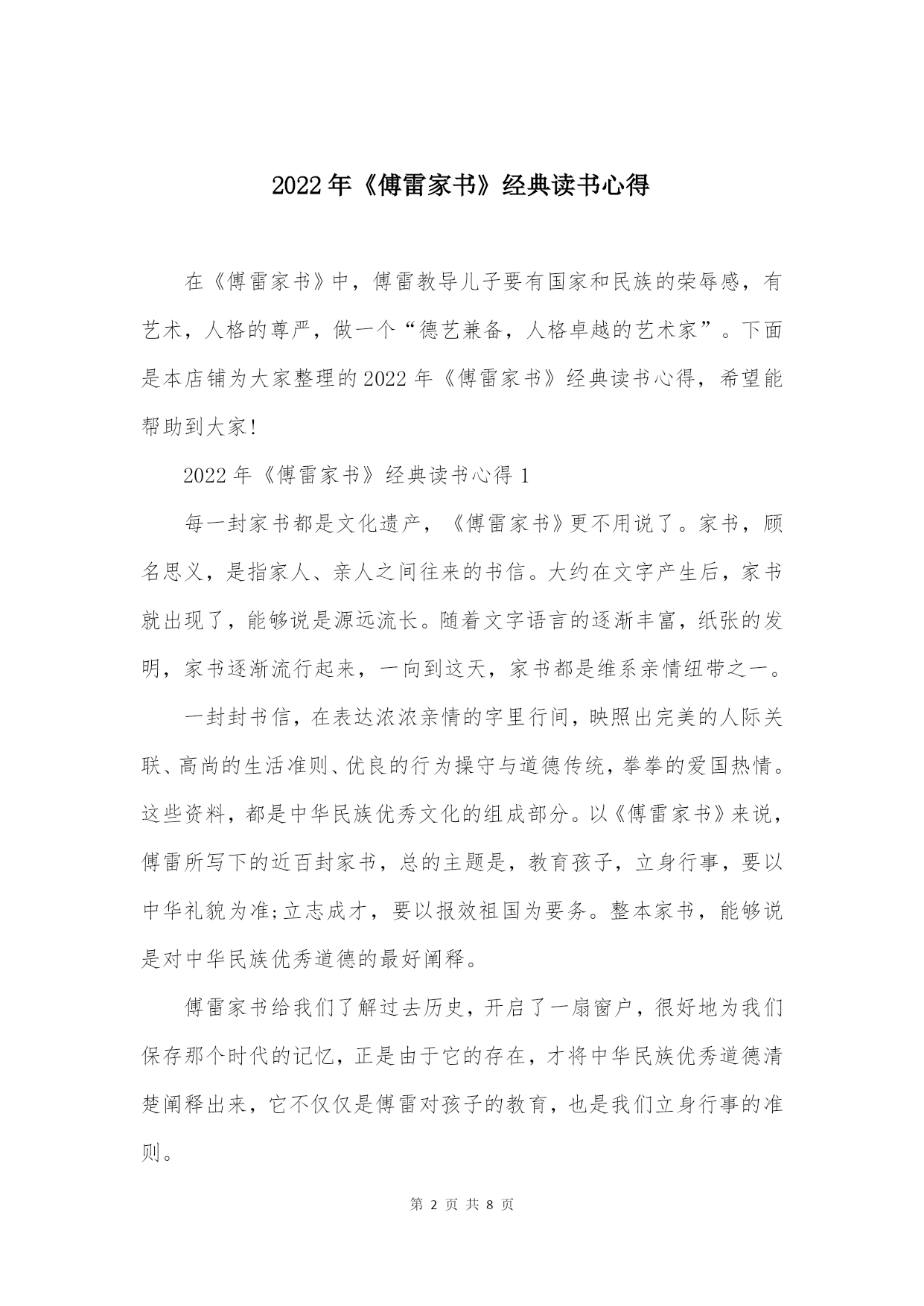 2022年《傅雷家书》经典读书心得

在《傅雷家书》中，傅雷教导儿子要有国家和民族的荣辱感，有艺术，人格的尊严，做一个“德艺兼备，人格卓越的艺术家”。下面是本店铺为大家整理的2022年《傅雷家书》经典读书心得，希望能帮助到大家!

2022年《傅雷家书》经典读书心得1

每一封家书都是文化遗产，《傅雷家书》更不用说了。家书，顾名思义，是指家人、亲人之间往来的书信。大约在文字产生后，家书就出现了，能够说是源远流长。随着文字语言的逐渐丰富，纸张的发明，家书逐渐流行起来，一向到这天，家书都是维系亲情纽带之一。

一封封书信，在表达浓浓亲情的字里行间，映照出完美的人际关联、高尚的生活准则、优良的行为操守与道德传统，拳拳的爱国热情。这些资料，都是中华民族优秀文化的组成部分。以《傅雷家书》来说，傅雷所写下的近百封家书，总的主题是，教育孩子，立身行事，要以中华礼貌为准;立志成才，要以报效祖国为要务。整本家书，能够说是对中华民族优秀道德的最好阐释。

傅雷家书给我们了解过去历史，开启了一扇窗户，很好地为我们保存那个时代的记忆，正是由于它的存在，才将中华民族优秀道德清楚阐释出来，它不仅仅是傅雷对孩子的教育，也是我们立身行事的准则。

第 2 页 共 8 页